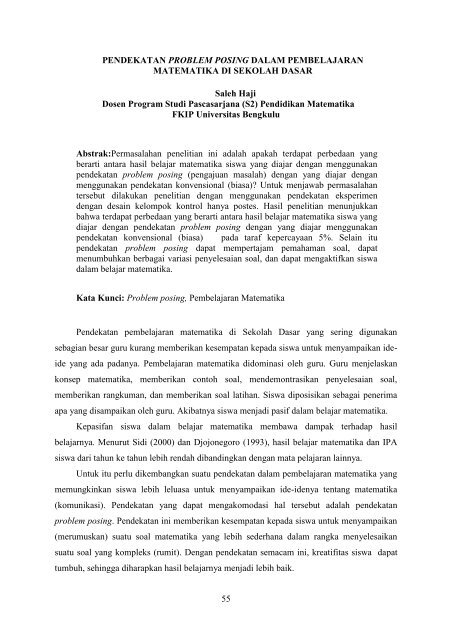 PENDEKATAN PROBLEM POSING DALAM PEMBELAJARAN MATEMATIKA DI SEKOLAH DASAR

Saleh Haji
Dosen Program Studi Pascasarjana (S2) Pendidikan Matematika
FKIP Universitas Bengkulu

Abstrak:Permasalahan penelitian ini adalah apakah terdapat perbedaan yang berarti antara hasil belajar matematika siswa yang diajar dengan menggunakan pendekatan problem posing (pengajuan masalah) dengan yang diajar dengan menggunakan pendekatan konvensional (biasa)? Untuk menjawab permasalahan tersebut dilakukan penelitian dengan menggunakan pendekatan eksperimen dengan desain kelompok kontrol hanya postes. Hasil penelitian menunjukkan bahwa terdapat perbedaan yang berarti antara hasil belajar matematika siswa yang diajar dengan pendekatan problem posing dengan yang diajar menggunakan pendekatan konvensional (biasa) pada taraf kepercayaan 5%. Selain itu pendekatan problem posing dapat mempertajam pemahaman soal, dapat menumbuhkan berbagai variasi penyelesaian soal, dan dapat mengaktifkan siswa dalam belajar matematika.

Kata Kunci: Problem posing, Pembelajaran Matematika

Pendekatan pembelajaran matematika di Sekolah Dasar yang sering digunakan sebagian besar guru kurang memberikan kesempatan kepada siswa untuk menyampaikan ide-ide yang ada padanya. Pembelajaran matematika didominasi oleh guru. Guru menjelaskan konsep matematika, memberikan contoh soal, mendemontrasikan penyelesaian soal, memberikan rangkuman, dan memberikan soal latihan. Siswa diposisikan sebagai penerima apa yang disampaikan oleh guru. Akibatnya siswa menjadi pasif dalam belajar matematika.

Kepasifan siswa dalam belajar matematika membawa dampak terhadap hasil belajarnya. Menurut Sidi (2000) dan Djojonegoro (1993), hasil belajar matematika dan IPA siswa dari tahun ke tahun lebih rendah dibandingkan dengan mata pelajaran lainnya.

Untuk itu perlu dikembangkan suatu pendekatan dalam pembelajaran matematika yang memungkinkan siswa lebih leluasa untuk menyampaikan ide-idenya tentang matematika (komunikasi). Pendekatan yang dapat mengakomodasi hal tersebut adalah pendekatan problem posing. Pendekatan ini memberikan kesempatan kepada siswa untuk menyampaikan (merumuskan) suatu soal matematika yang lebih sederhana dalam rangka menyelesaikan suatu soal yang kompleks (rumit). Dengan pendekatan semacam ini, kreatifitas siswa dapat tumbuh, sehingga diharapkan hasil belajarnya menjadi lebih baik.

55